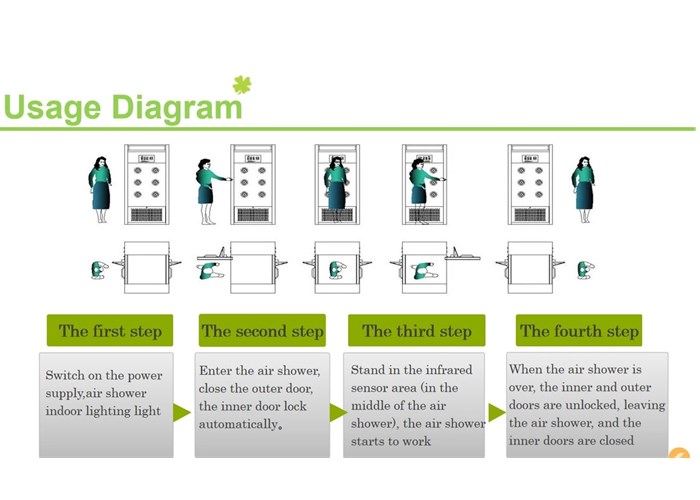 Usage Diagram

The first step

Switch on the power supply,air shower indoor lighting light

The second step

Enter the air shower, close the outer door, the inner door lock automatically。

The third step

Stand in the infrared sensor area (in the middle of the air shower), the air shower starts to work

The fourth step

When the air shower is over, the inner and outer doors are unlocked, leaving the air shower, and the inner doors are closed